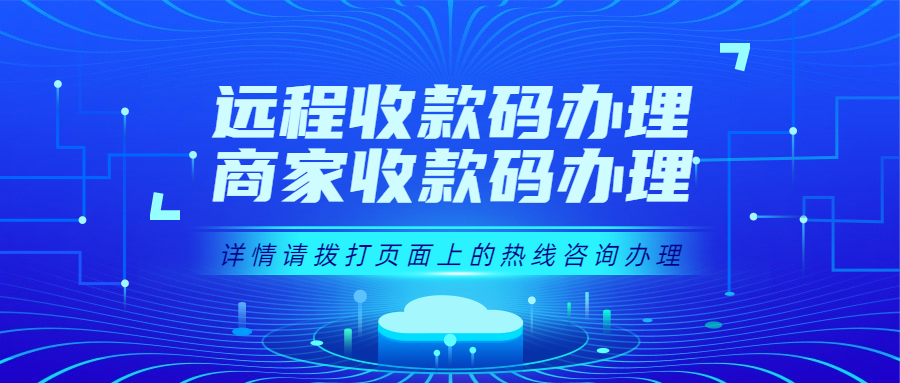 远程收款码办理
商家收款码办理

详情请拨打页面上的热线咨询办理